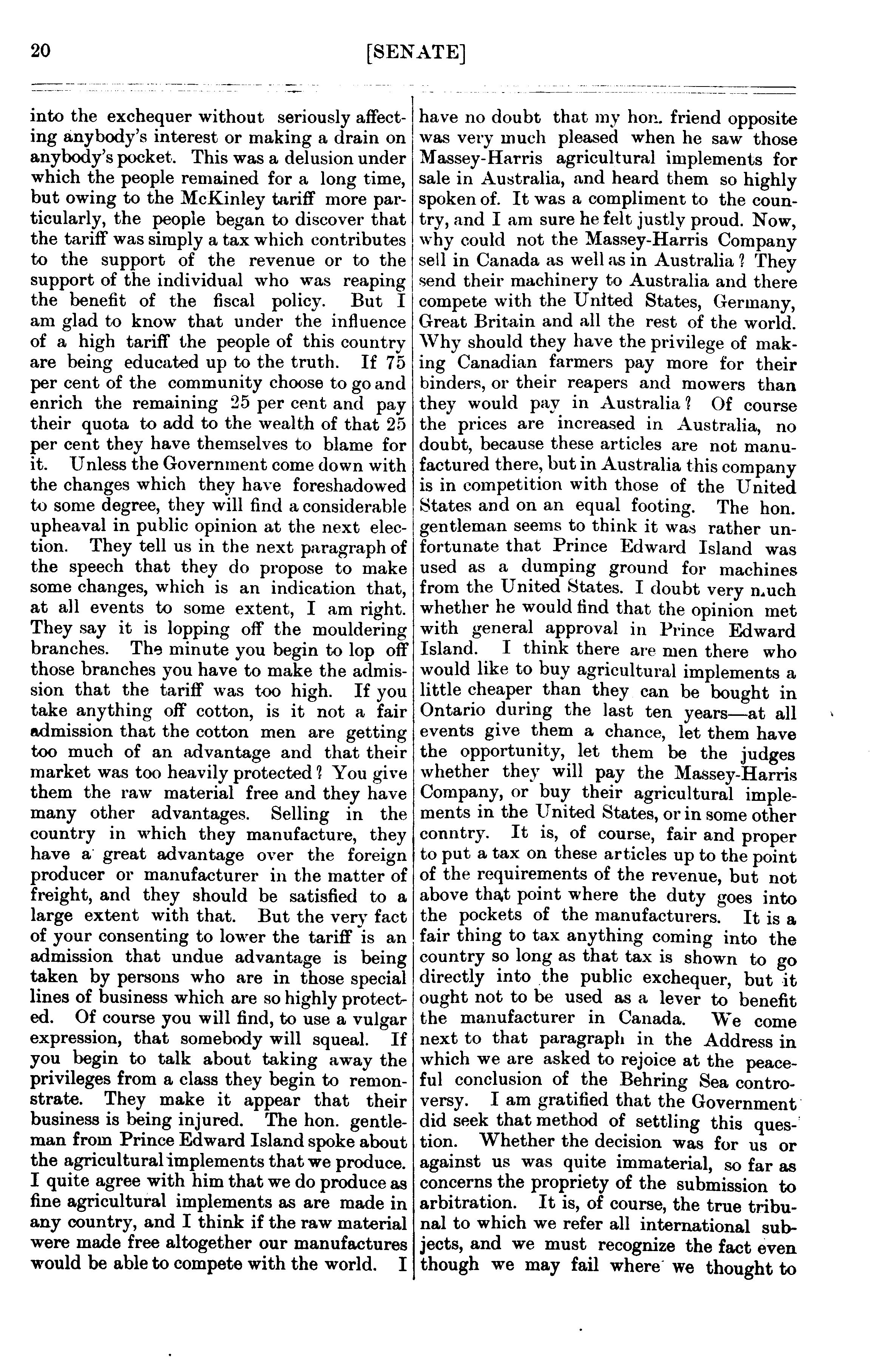 20 [SENATE]

into the exchequer without seriously affecting anybody's interest or making a drain on anybody's pocket. This was a delusion under which the people remained for a long time, but owing to the McKinley tariff more particularly, the people began to discover that the tariff was simply a tax which contributes to the support of the revenue or to the support of the individual who was reaping the benefit of the fiscal policy. But I am glad to know that under the influence of a high tariff the people of this country are being educated up to the truth. If 75 per cent of the community choose to go and enrich the remaining 25 per cent and pay their quota to add to the wealth of that 25 per cent they have themselves to blame for it. Unless the Government come down with the changes which they have foreshadowed to some degree, they will find a considerable upheaval in public opinion at the next election. They tell us in the next paragraph of the speech that they do propose to make some changes, which is an indication that, at all events to some extent, I am right. They say it is lopping off the mouldering branches. The minute you begin to lop off those branches you have to make the admission that the tariff was too high. If you take anything off cotton, is it not a fair admission that the cotton men are getting too much of an advantage and that their market was too heavily protected? You give them the raw material free and they have many other advantages. Selling in the country in which they manufacture, they have a great advantage over the foreign producer or manufacturer in the matter of freight, and they should be satisfied to a large extent with that. But the very fact of your consenting to lower the tariff is an admission that undue advantage is being taken by persons who are in those special lines of business which are so highly protected. Of course you will find, to use a vulgar expression, that somebody will squeal. If you begin to talk about taking away the privileges from a class they begin to remonstrate. They make it appear that their business is being injured. The hon. gentleman from Prince Edward Island spoke about the agricultural implements that we produce. I quite agree with him that we do produce as fine agricultural implements as are made in any country, and I think if the raw material were made free altogether our manufactures would be able to compete with the world. I have no doubt that my hon. friend opposite was very much pleased when he saw those Massey-Harris agricultural implements for sale in Australia, and heard them so highly spoken of. It was a compliment to the country, and I am sure he felt justly proud. Now, why could not the Massey-Harris Company sell in Canada as well as in Australia? They send their machinery to Australia and there compete with the United States, Germany, Great Britain and all the rest of the world. Why should they have the privilege of making Canadian farmers pay more for their binders, or their reapers and mowers than they would pay in Australia? Of course the prices are increased in Australia, no doubt, because these articles are not manufactured there, but in Australia this company is in competition with those of the United States and on an equal footing. The hon. gentleman seems to think it was rather unfortunate that Prince Edward Island was used as a dumping ground for machines from the United States. I doubt very much whether he would find that the opinion met with general approval in Prince Edward Island. I think there are men there who would like to buy agricultural implements a little cheaper than they can be bought in Ontario during the last ten years—at all events give them a chance, let them have the opportunity, let them be the judges whether they will pay the Massey-Harris Company, or buy their agricultural implements in the United States, or in some other conntry. It is, of course, fair and proper to put a tax on these articles up to the point of the requirements of the revenue, but not above that point where the duty goes into the pockets of the manufacturers. It is a fair thing to tax anything coming into the country so long as that tax is shown to go directly into the public exchequer, but it ought not to be used as a lever to benefit the manufacturer in Canada. We come next to that paragraph in the Address in which we are asked to rejoice at the peaceful conclusion of the Behring Sea controversy. I am gratified that the Government did seek that method of settling this question. Whether the decision was for us or against us was quite immaterial, so far as concerns the propriety of the submission to arbitration. It is, of course, the true tribunal to which we refer all international subjects, and we must recognize the fact even though we may fail where we thought to